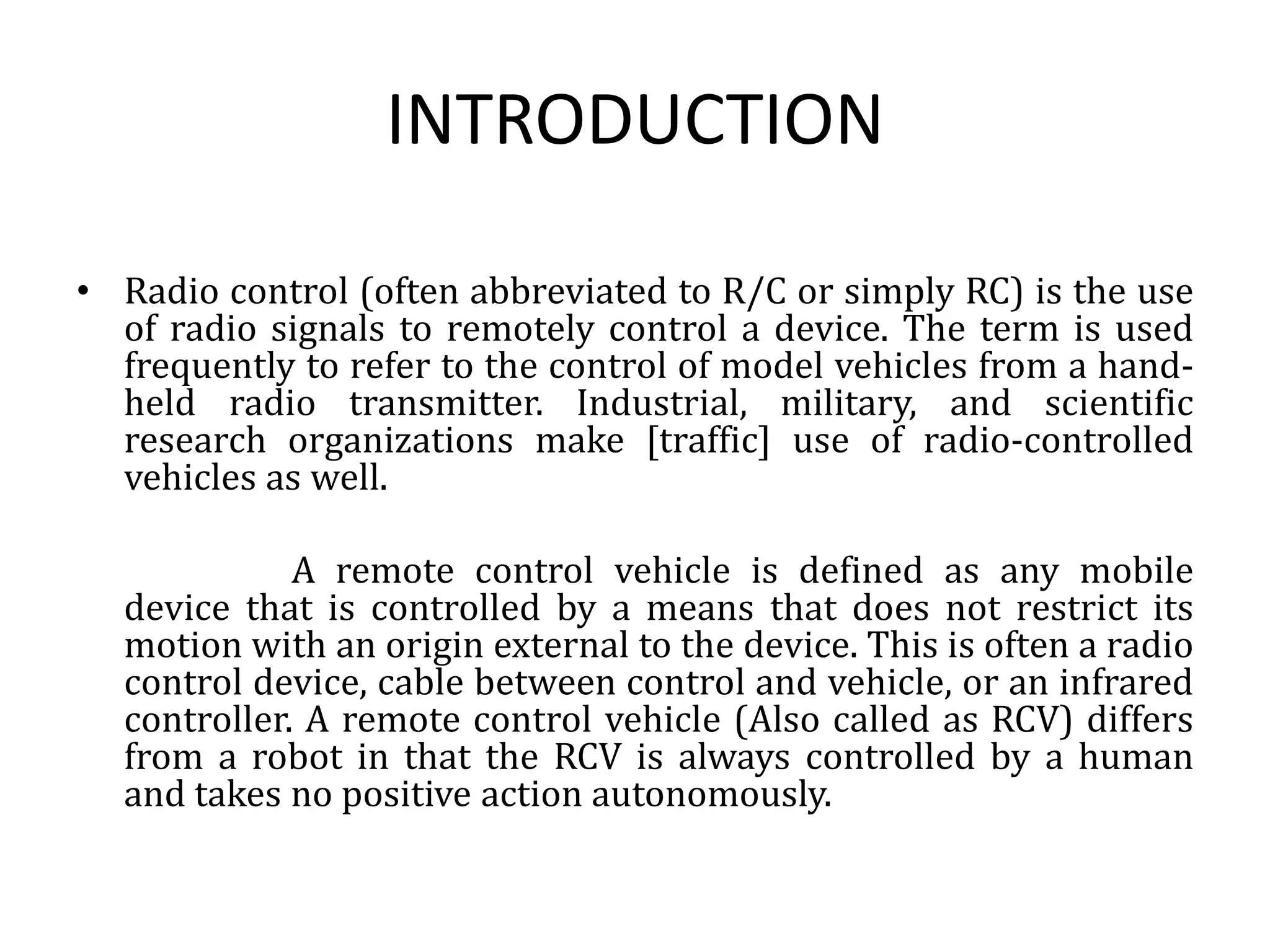 INTRODUCTION

• Radio control (often abbreviated to R/C or simply RC) is the use of radio signals to remotely control a device. The term is used frequently to refer to the control of model vehicles from a hand-held radio transmitter. Industrial, military, and scientific research organizations make [traffic] use of radio-controlled vehicles as well.

A remote control vehicle is defined as any mobile device that is controlled by a means that does not restrict its motion with an origin external to the device. This is often a radio control device, cable between control and vehicle, or an infrared controller. A remote control vehicle (Also called as RCV) differs from a robot in that the RCV is always controlled by a human and takes no positive action autonomously.